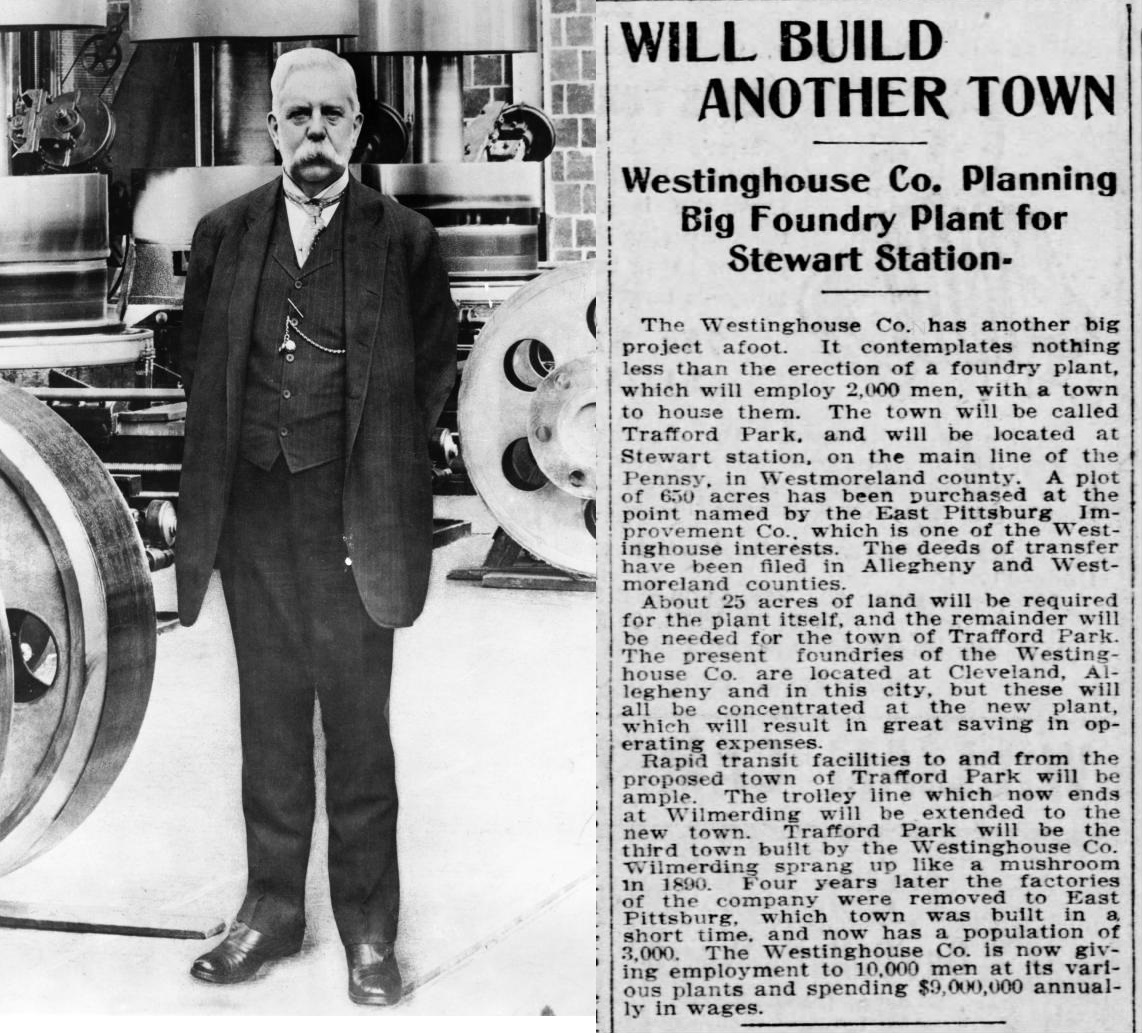 WILL BUILD ANOTHER TOWN

Westinghouse Co. Planning Big Foundry Plant for Stewart Station-

The Westinghouse Co. has another big project afoot. It contemplates nothing less than the erection of a foundry plant, which will employ 2,000 men, with a town to house them. The town will be called Trafford Park, and will be located at Stewart station, on the main line of the Pennsy, in Westmoreland county. A plot of 650 acres has been purchased at the point named by the East Pittsburg Improvement Co., which is one of the Westinghouse interests. The deeds of transfer have been filed in Allegheny and Westmoreland counties.

About 25 acres of land will be required for the plant itself, and the remainder will be needed for the town of Trafford Park. The present foundries of the Westinghouse Co. are located at Cleveland, Allegheny and in this city, but these will all be concentrated at the new plant, which will result in great saving in operating expenses.

Rapid transit facilities to and from the proposed town of Trafford Park will be ample. The trolley line which now ends at Wilmerding will be extended to the new town. Trafford Park will be the third town built by the Westinghouse Co. Wilmerding sprang up like a mushroom in 1890. Four years later the factories of the company were removed to East Pittsburg, which town was built in a short time, and now has a population of 3,000. The Westinghouse Co. is now giving employment to 10,000 men at its various plants and spending $9,000,000 annually in wages.